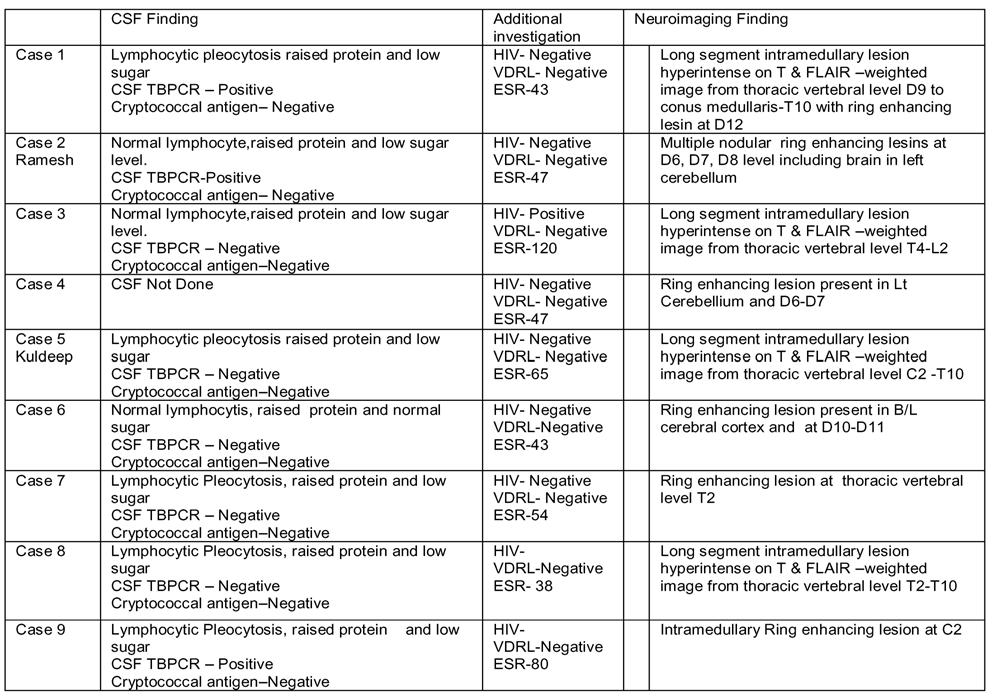 |  | CSF Finding | Additional investigation | Neuroimaging Finding |
|---|---|---|---|
| Case 1 | Lymphocytic pleocytosis raised protein and low sugar CSF TBPCR – Positive Cryptococcal antigen– Negative | HIV- Negative VDRL- Negative ESR-43 | Long segment intramedullary lesion hyperintense on T & FLAIR –weighted image from thoracic vertebral level D9 to conus medullaris-T10 with ring enhancing lesin at D12 |
| Case 2 Ramesh | Normal lymphocyte,raised protein and low sugar level. CSF TBPCR-Positive Cryptococcal antigen– Negative | HIV- Negative VDRL- Negative ESR-47 | Multiple nodular ring enhancing lesins at D6, D7, D8 level including brain in left cerebellum |
| Case 3 | Normal lymphocyte,raised protein and low sugar level. CSF TBPCR – Negative Cryptococcal antigen–Negative | HIV- Positive VDRL- Negative ESR-120 | Long segment intramedullary lesion hyperintense on T & FLAIR –weighted image from thoracic vertebral level T4-L2 |
| Case 4 | CSF Not Done | HIV- Negative VDRL- Negative ESR-47 | Ring enhancing lesion present in Lt Cerebellium and D6-D7 |
| Case 5 Kuldeep | Lymphocytic pleocytosis raised protein and low sugar CSF TBPCR – Negative Cryptococcal antigen–Negative | HIV- Negative VDRL- Negative ESR-65 | Long segment intramedullary lesion hyperintense on T & FLAIR –weighted image from thoracic vertebral level C2 -T10 |
| Case 6 | Normal lymphocytis, raised protein and normal sugar CSF TBPCR – Negative Cryptococcal antigen–Negative | HIV- Negative VDRL-Negative ESR-43 | Ring enhancing lesion present in B/L cerebral cortex and at D10-D11 |
| Case 7 | Lymphocytic Pleocytosis, raised protein and low sugar CSF TBPCR – Negative Cryptococcal antigen–Negative | HIV- Negative VDRL- Negative ESR-54 | Ring enhancing lesion at thoracic vertebral level T2 |
| Case 8 | Lymphocytic Pleocytosis, raised protein and low sugar CSF TBPCR – Negative Cryptococcal antigen–Negative | HIV- VDRL-Negative ESR- 38 | Long segment intramedullary lesion hyperintense on T & FLAIR –weighted image from thoracic vertebral level T2-T10 |
| Case 9 | Lymphocytic Pleocytosis, raised protein and low sugar CSF TBPCR – Positive Cryptococcal antigen–Negative | HIV- VDRL-Negative ESR-80 | Intramedullary Ring enhancing lesion at C2 |